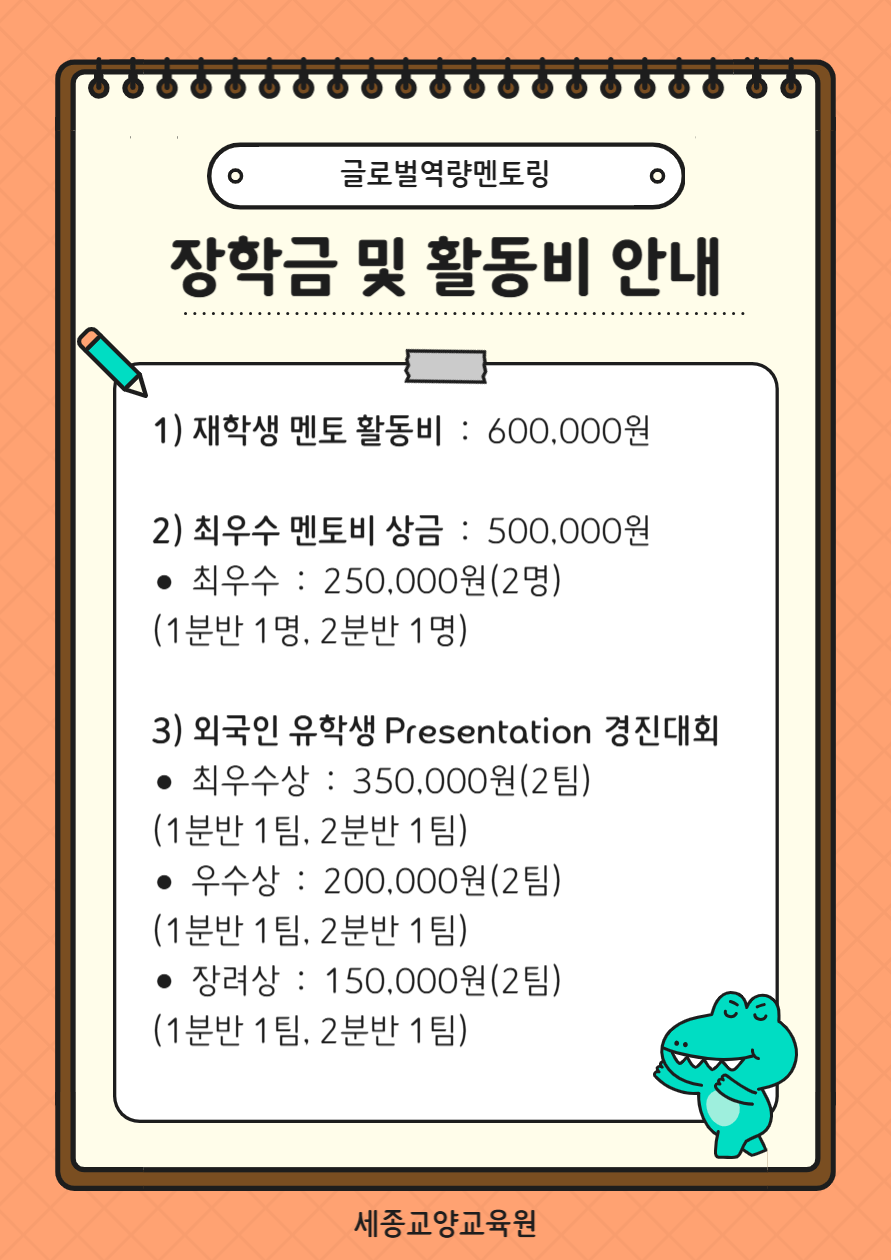 글로벌역량멘토링

장학금 및 활동비 안내

1) 재학생 멘토 활동비 : 600,000원

2) 최우수 멘토비 상금 : 500,000원
• 최우수 : 250,000원(2명)
(1분반 1명, 2분반 1명)

3) 외국인 유학생 Presentation 경진대회
• 최우수상 : 350,000원(2팀)
(1분반 1팀, 2분반 1팀)
• 우수상 : 200,000원(2팀)
(1분반 1팀, 2분반 1팀)
• 장려상 : 150,000원(2팀)
(1분반 1팀, 2분반 1팀)

세종교양교육원